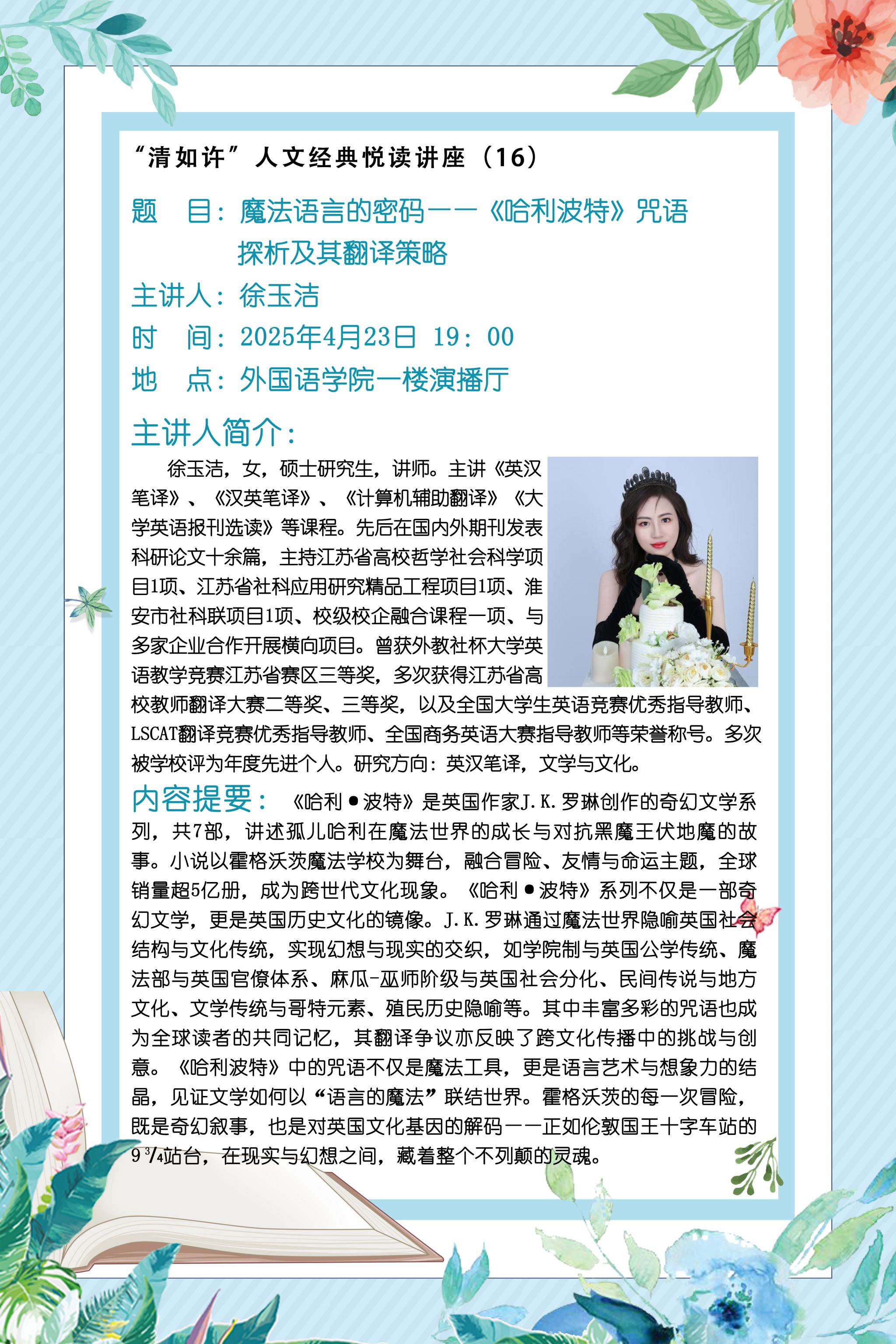 “清如许”人文经典悦读讲座（16）

题　目：魔法语言的密码——《哈利波特》咒语探析及其翻译策略

主讲人：徐玉洁

时　间：2025年4月23日 19：00

地　点：外国语学院一楼演播厅

主讲人简介：

徐玉洁，女，硕士研究生，讲师。主讲《英汉笔译》、《汉英笔译》、《计算机辅助翻译》《大学英语报刊选读》等课程。先后在国内外期刊发表科研论文十余篇，主持江苏省高校哲学社会科学项目1项、江苏省社科应用研究精品工程项目1项、淮安市社科联项目1项、校级校企融合课程一项、与多家企业合作开展横向项目。曾获外教社杯大学英语教学竞赛江苏省赛区三等奖，多次获得江苏省高校教师翻译大赛二等奖、三等奖，以及全国大学生英语竞赛优秀指导教师、LSCAT翻译竞赛优秀指导教师、全国商务英语大赛指导教师等荣誉称号。多次被学校评为年度先进个人。研究方向：英汉笔译，文学与文化。

内容提要：《哈利•波特》是英国作家J.K.罗琳创作的奇幻文学系列，共7部，讲述孤儿哈利在魔法世界的成长与对抗黑魔王伏地魔的故事。小说以霍格沃茨魔法学校为舞台，融合冒险、友情与命运主题，全球销量超5亿册，成为跨世代文化现象。《哈利•波特》系列不仅是一部奇幻文学，更是英国历史文化的镜像。J.K.罗琳通过魔法世界隐喻英国社会结构与文化传统，实现幻想与现实的交织，如学院制与英国公学传统、魔法部与英国官僚体系、麻瓜-巫师阶级与英国社会分化、民间传说与地方文化、文学传统与哥特元素、殖民历史隐喻等。其中丰富多彩的咒语也成为全球读者的共同记忆，其翻译争议亦反映了跨文化传播中的挑战与创意。《哈利波特》中的咒语不仅是魔法工具，更是语言艺术与想象力的结晶，见证文学如何以“语言的魔法”联结世界。霍格沃茨的每一次冒险，既是奇幻叙事，也是对英国文化基因的解码——正如伦敦国王十字车站的9¾站台，在现实与幻想之间，藏着整个不列颠的灵魂。